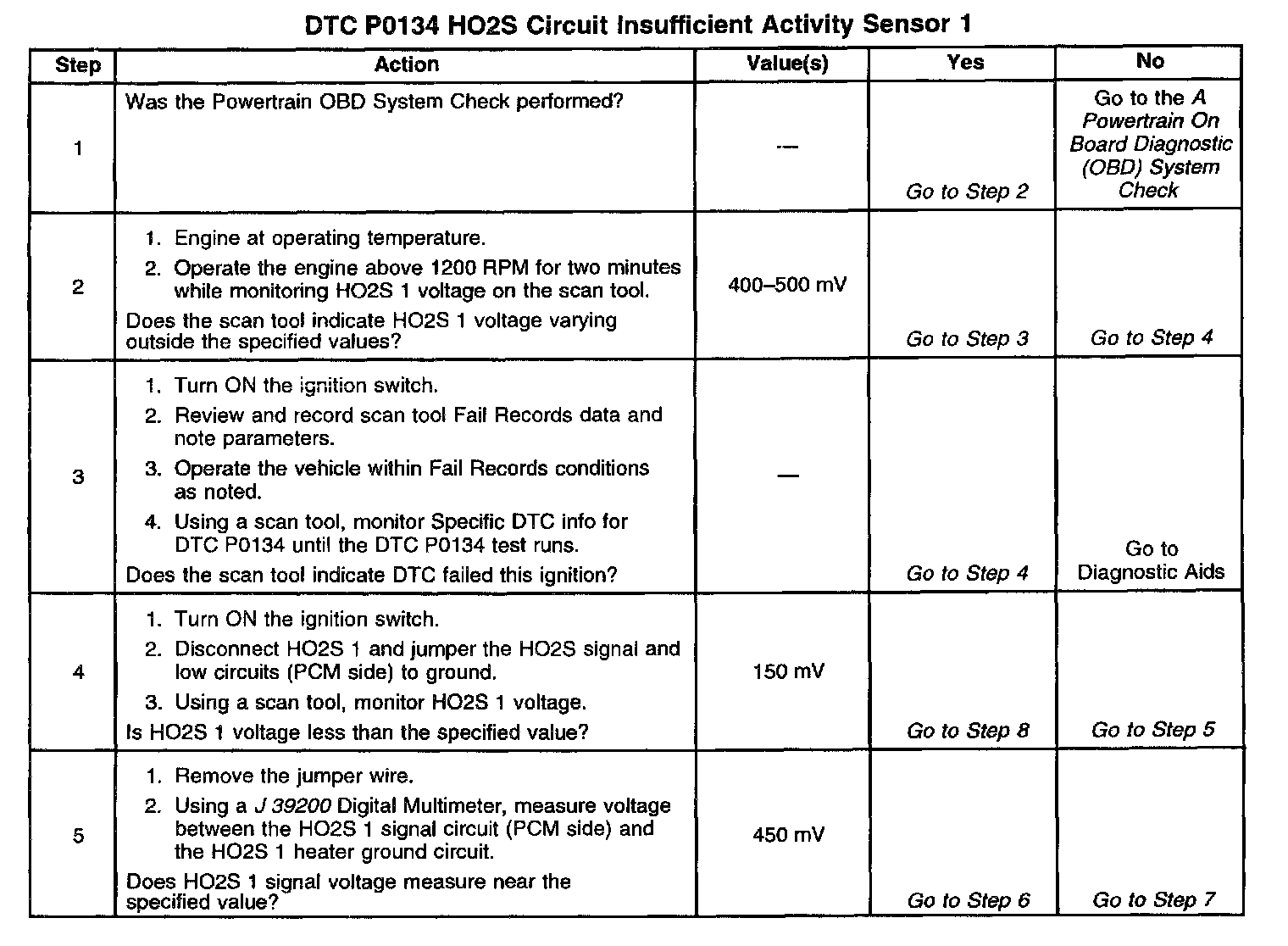 DTC P0134 HO2S Circuit Insufficient Activity Sensor 1

| Step | Action | Value(s) | Yes | No |
|---|---|---|---|---|
| 1 | Was the Powertrain OBD System Check performed? | — | Go to Step 2 | Go to the A Powertrain On Board Diagnostic (OBD) System Check |
| 2 | 1. Engine at operating temperature. 2. Operate the engine above 1200 RPM for two minutes while monitoring HO2S 1 voltage on the scan tool. Does the scan tool indicate HO2S 1 voltage varying outside the specified values? | 400–500 mV | Go to Step 3 | Go to Step 4 |
| 3 | 1. Turn ON the ignition switch. 2. Review and record scan tool Fail Records data and note parameters. 3. Operate the vehicle within Fail Records conditions as noted. 4. Using a scan tool, monitor Specific DTC info for DTC P0134 until the DTC P0134 test runs. Does the scan tool indicate DTC failed this ignition? | — | Go to Step 4 | Go to Diagnostic Aids |
| 4 | 1. Turn ON the ignition switch. 2. Disconnect HO2S 1 and jumper the HO2S signal and low circuits (PCM side) to ground. 3. Using a scan tool, monitor HO2S 1 voltage. Is HO2S 1 voltage less than the specified value? | 150 mV | Go to Step 8 | Go to Step 5 |
| 5 | 1. Remove the jumper wire. 2. Using a J 39200 Digital Multimeter, measure voltage between the HO2S 1 signal circuit (PCM side) and the HO2S 1 heater ground circuit. Does HO2S 1 signal voltage measure near the specified value? | 450 mV | Go to Step 6 | Go to Step 7 |